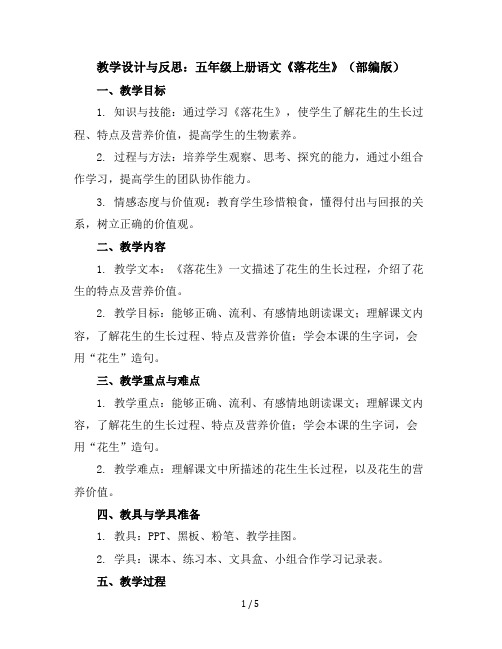 教学设计与反思：五年级上册语文《落花生》（部编版）

一、教学目标

1. 知识与技能：通过学习《落花生》，使学生了解花生的生长过程、特点及营养价值，提高学生的生物素养。

2. 过程与方法：培养学生观察、思考、探究的能力，通过小组合作学习，提高学生的团队协作能力。

3. 情感态度与价值观：教育学生珍惜粮食，懂得付出与回报的关系，树立正确的价值观。

二、教学内容

1. 教学文本：《落花生》一文描述了花生的生长过程，介绍了花生的特点及营养价值。

2. 教学目标：能够正确、流利、有感情地朗读课文；理解课文内容，了解花生的生长过程、特点及营养价值；学会本课的生字词，会用“花生”造句。

三、教学重点与难点

1. 教学重点：能够正确、流利、有感情地朗读课文；理解课文内容，了解花生的生长过程、特点及营养价值；学会本课的生字词，会用“花生”造句。

2. 教学难点：理解课文中所描述的花生生长过程，以及花生的营养价值。

四、教具与学具准备

1. 教具：PPT、黑板、粉笔、教学挂图。

2. 学具：课本、练习本、文具盒、小组合作学习记录表。

五、教学过程

1 / 5